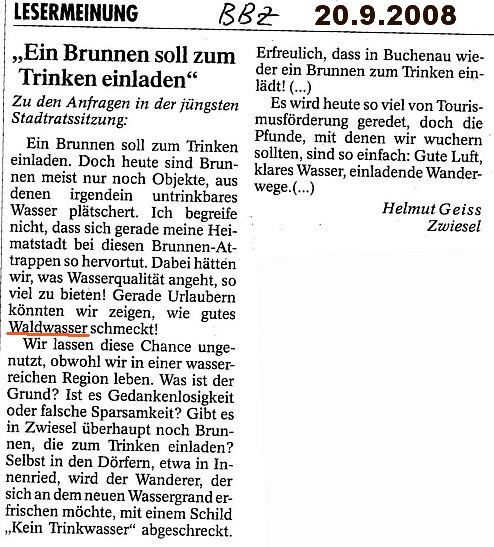 LESERMEINUNG BBZ 20.9.2008

„Ein Brunnen soll zum Trinken einladen“

Zu den Anfragen in der jüngsten Stadtratssitzung:

Ein Brunnen soll zum Trinken einladen. Doch heute sind Brunnen meist nur noch Objekte, aus denen irgendein untrinkbares Wasser plätschert. Ich begreife nicht, dass sich gerade meine Heimatstadt bei diesen Brunnen-Attrappen so hervortut. Dabei hätten wir, was Wasserqualität angeht, so viel zu bieten! Gerade Urlaubern könnten wir zeigen, wie gutes Waldwasser schmeckt!

Wir lassen diese Chance ungenutzt, obwohl wir in einer wasserreichen Region leben. Was ist der Grund? Ist es Gedankenlosigkeit oder falsche Sparsamkeit? Gibt es in Zwiesel überhaupt noch Brunnen, die zum Trinken einladen? Selbst in den Dörfern, etwa in Innenried, wird der Wanderer, der sich an dem neuen Wassergrand erfrischen möchte, mit einem Schild „Kein Trinkwasser“ abgeschreckt. Erfreulich, dass in Buchenau wieder ein Brunnen zum Trinken einlädt! (...)

Es wird heute so viel von Tourismusförderung geredet, doch die Pfunde, mit denen wir wuchern sollten, sind so einfach: Gute Luft, klares Wasser, einladende Wanderwege.(...)

Helmut Geiss
Zwiesel